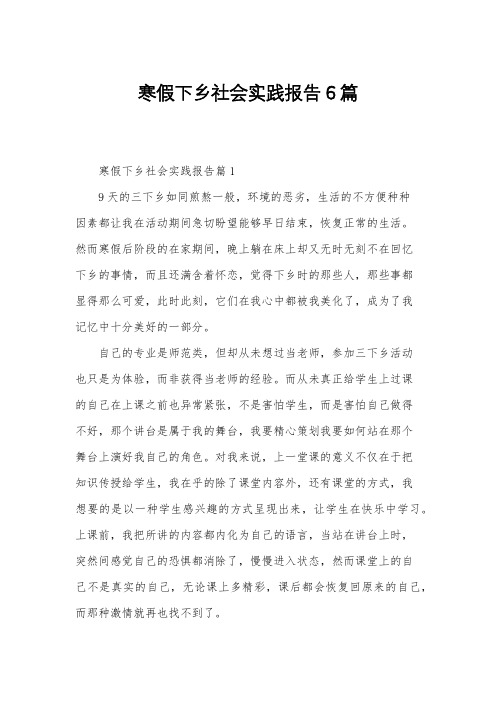 寒假下乡社会实践报告6篇

寒假下乡社会实践报告篇1

9天的三下乡如同煎熬一般，环境的恶劣，生活的不方便种种因素都让我在活动期间急切盼望能够早日结束，恢复正常的生活。然而寒假后阶段的在家期间，晚上躺在床上却又无时无刻不在回忆下乡的事情，而且还满含着怀恋，觉得下乡时的那些人，那些事都显得那么可爱，此时此刻，它们在我心中都被我美化了，成为了我记忆中十分美好的一部分。

自己的专业是师范类，但却从未想过当老师，参加三下乡活动也只是为体验，而非获得当老师的经验。而从未真正给学生上过课的自己在上课之前也异常紧张，不是害怕学生，而是害怕自己做得不好，那个讲台是属于我的舞台，我要精心策划我要如何站在那个舞台上演好我自己的角色。对我来说，上一堂课的意义不仅在于把知识传授给学生，我在乎的除了课堂内容外，还有课堂的方式，我想要的是以一种学生感兴趣的方式呈现出来，让学生在快乐中学习。上课前，我把所讲的内容都内化为自己的语言，当站在讲台上时，突然间感觉自己的恐惧都消除了，慢慢进入状态，然而课堂上的自己不是真实的自己，无论课上多精彩，课后都会恢复回原来的自己，而那种激情就再也找不到了。